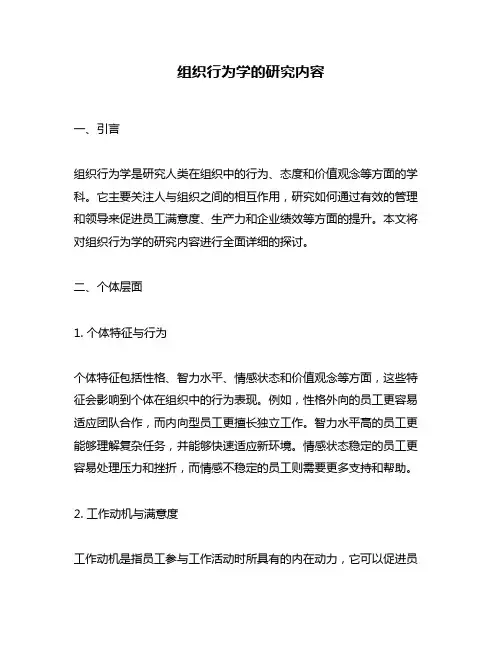 组织行为学的研究内容

一、引言

组织行为学是研究人类在组织中的行为、态度和价值观念等方面的学科。它主要关注人与组织之间的相互作用，研究如何通过有效的管理和领导来促进员工满意度、生产力和企业绩效等方面的提升。本文将对组织行为学的研究内容进行全面详细的探讨。

二、个体层面

1. 个体特征与行为

个体特征包括性格、智力水平、情感状态和价值观念等方面，这些特征会影响到个体在组织中的行为表现。例如，性格外向的员工更容易适应团队合作，而内向型员工更擅长独立工作。智力水平高的员工更能够理解复杂任务，并能够快速适应新环境。情感状态稳定的员工更容易处理压力和挫折，而情感不稳定的员工则需要更多支持和帮助。

2. 工作动机与满意度

工作动机是指员工参与工作活动时所具有的内在动力，它可以促进员